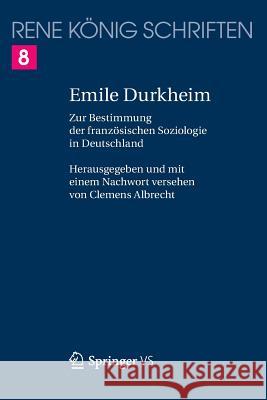 RENE KÖNIG SCHRIFTEN

8

Emile Durkheim

Zur Bestimmung der französischen Soziologie in Deutschland

Herausgegeben und mit einem Nachwort versehen von Clemens Albrecht

Springer VS

Kraina Książek